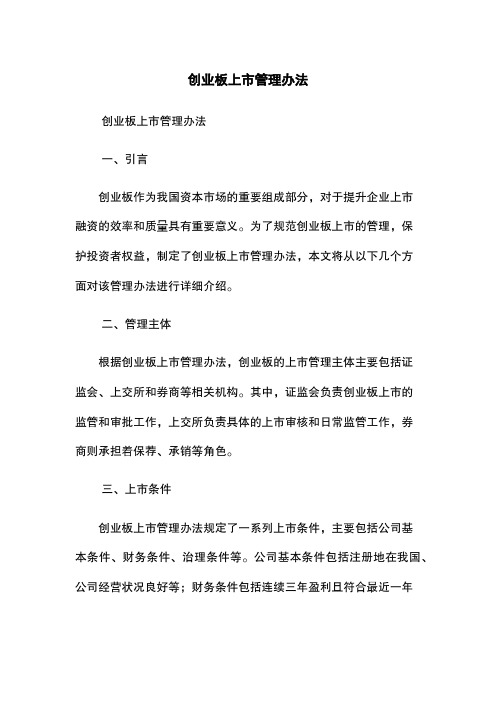 创业板上市管理办法

创业板上市管理办法

一、引言

创业板作为我国资本市场的重要组成部分，对于提升企业上市融资的效率和质量具有重要意义。为了规范创业板上市的管理，保护投资者权益，制定了创业板上市管理办法，本文将从以下几个方面对该管理办法进行详细介绍。

二、管理主体

根据创业板上市管理办法，创业板的上市管理主体主要包括证监会、上交所和券商等相关机构。其中，证监会负责创业板上市的监管和审批工作，上交所负责具体的上市审核和日常监管工作，券商则承担着保荐、承销等角色。

三、上市条件

创业板上市管理办法规定了一系列上市条件，主要包括公司基本条件、财务条件、治理条件等。公司基本条件包括注册地在我国、公司经营状况良好等；财务条件包括连续三年盈利且符合最近一年